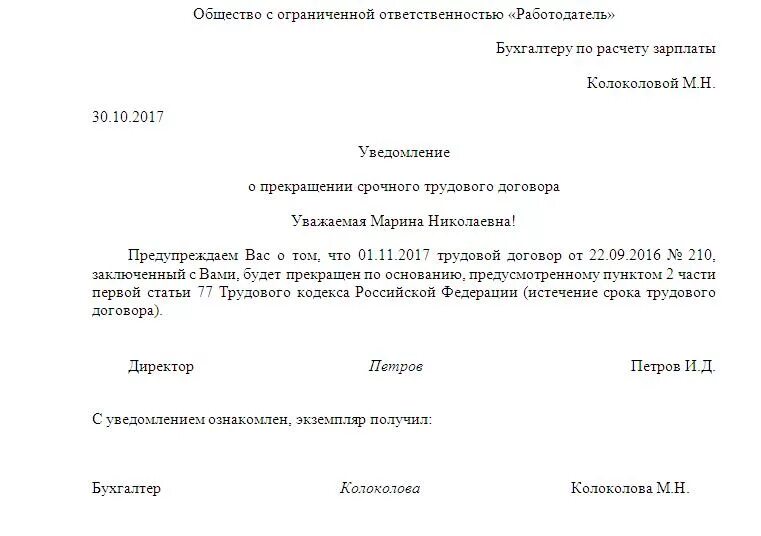 Общество с ограниченной ответственностью «Работодатель»

Бухгалтеру по расчету зарплаты

Колоколовой М.Н.

30.10.2017

Уведомление

о прекращении срочного трудового договора

Уважаемая Марина Николаевна!

Предупреждаем Вас о том, что 01.11.2017 трудовой договор от 22.09.2016 № 210, заключенный с Вами, будет прекращен по основанию, предусмотренному пунктом 2 части первой статьи 77 Трудового кодекса Российской Федерации (истечение срока трудового договора).

Директор Петров Петров И.Д.

С уведомлением ознакомлен, экземпляр получил:

Бухгалтер Колоколова Колоколова М.Н.